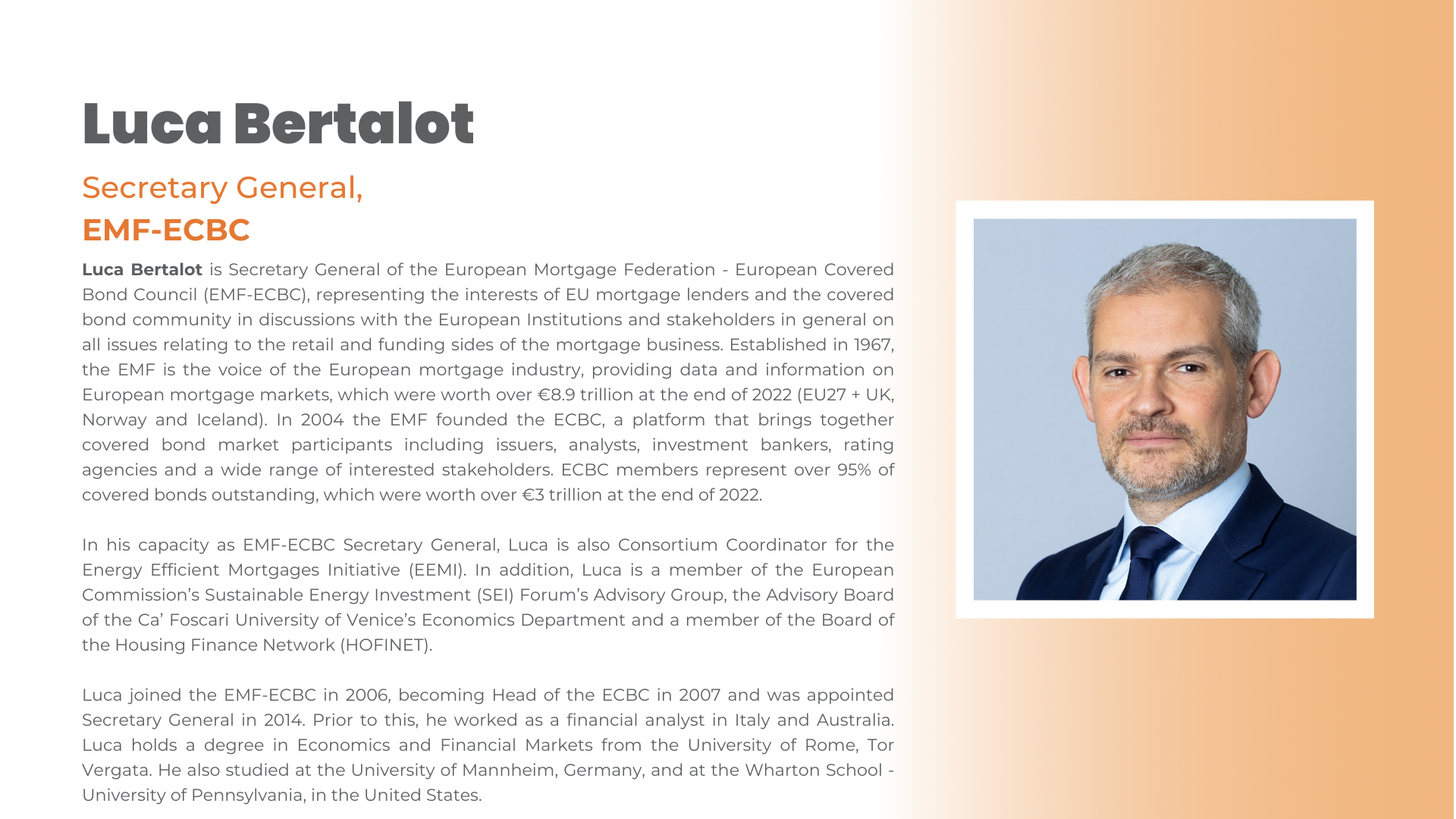 Luca Bertalot

Secretary General,
EMF-ECBC

Luca Bertalot is Secretary General of the European Mortgage Federation - European Covered Bond Council (EMF-ECBC), representing the interests of EU mortgage lenders and the covered bond community in discussions with the European Institutions and stakeholders in general on all issues relating to the retail and funding sides of the mortgage business. Established in 1967, the EMF is the voice of the European mortgage industry, providing data and information on European mortgage markets, which were worth over €8.9 trillion at the end of 2022 (EU27 + UK, Norway and Iceland). In 2004 the EMF founded the ECBC, a platform that brings together covered bond market participants including issuers, analysts, investment bankers, rating agencies and a wide range of interested stakeholders. ECBC members represent over 95% of covered bonds outstanding, which were worth over €3 trillion at the end of 2022.

In his capacity as EMF-ECBC Secretary General, Luca is also Consortium Coordinator for the Energy Efficient Mortgages Initiative (EEMI). In addition, Luca is a member of the European Commission's Sustainable Energy Investment (SEI) Forum's Advisory Group, the Advisory Board of the Ca' Foscari University of Venice's Economics Department and a member of the Board of the Housing Finance Network (HOFINET).

Luca joined the EMF-ECBC in 2006, becoming Head of the ECBC in 2007 and was appointed Secretary General in 2014. Prior to this, he worked as a financial analyst in Italy and Australia. Luca holds a degree in Economics and Financial Markets from the University of Rome, Tor Vergata. He also studied at the University of Mannheim, Germany, and at the Wharton School - University of Pennsylvania, in the United States.